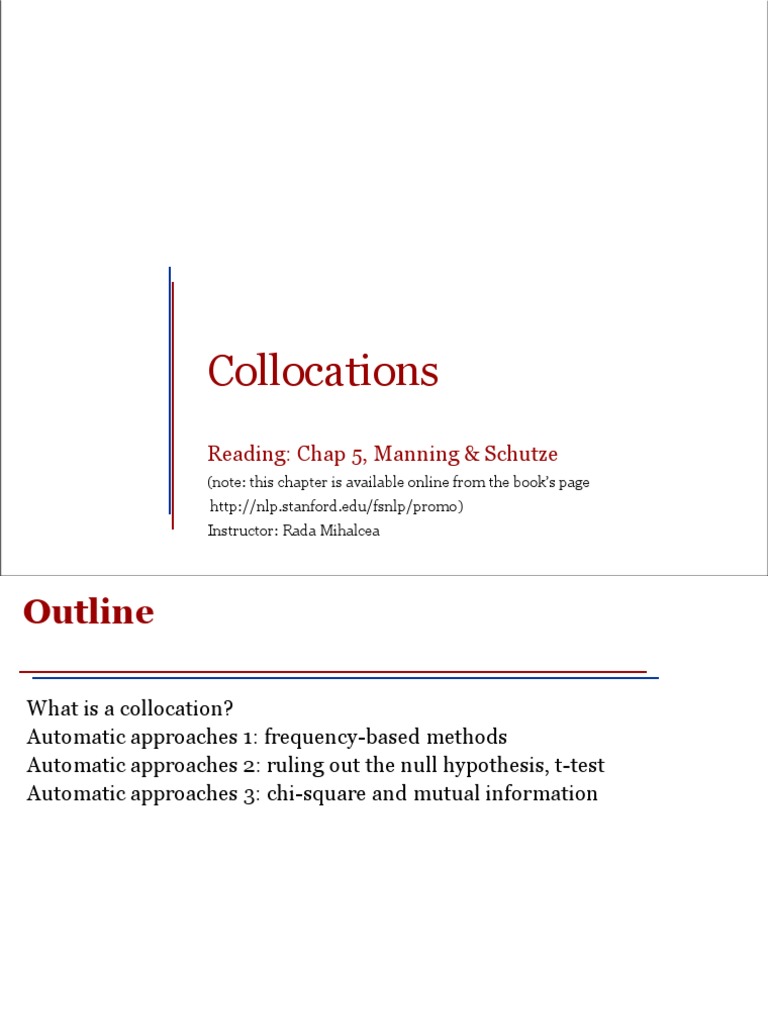 Collocations

Reading: Chap 5, Manning & Schutze
(note: this chapter is available online from the book's page
http://nlp.stanford.edu/fsnlp/promo)
Instructor: Rada Mihalcea

Outline

What is a collocation?
Automatic approaches 1: frequency-based methods
Automatic approaches 2: ruling out the null hypothesis, t-test
Automatic approaches 3: chi-square and mutual information